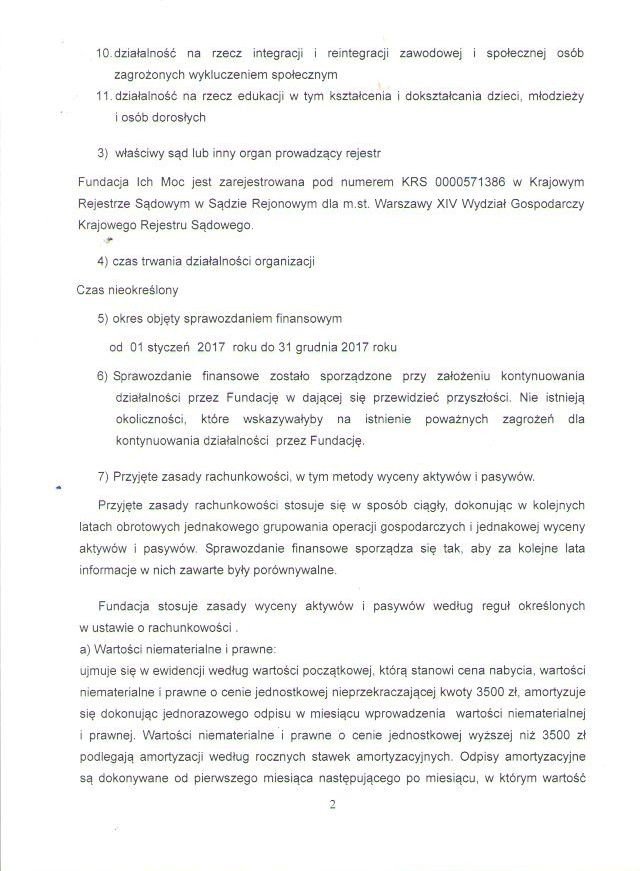 10. działalność na rzecz integracji i reintegracji zawodowej i społecznej osób zagrożonych wykluczeniem społecznym
11. działalność na rzecz edukacji w tym kształcenia i dokształcania dzieci, młodzieży i osób dorosłych

3) właściwy sąd lub inny organ prowadzący rejestr

Fundacja Ich Moc jest zarejestrowana pod numerem KRS 0000571386 w Krajowym Rejestrze Sądowym w Sądzie Rejonowym dla m.st. Warszawy XIV Wydział Gospodarczy Krajowego Rejestru Sądowego.

4) czas trwania działalności organizacji

Czas nieokreślony

5) okres objęty sprawozdaniem finansowym

od 01 styczeń 2017 roku do 31 grudnia 2017 roku

6) Sprawozdanie finansowe zostało sporządzone przy założeniu kontynuowania działalności przez Fundację w dającej się przewidzieć przyszłości. Nie istnieją okoliczności, które wskazywałyby na istnienie poważnych zagrożeń dla kontynuowania działalności przez Fundację.

7) Przyjęte zasady rachunkowości, w tym metody wyceny aktywów i pasywów.

Przyjęte zasady rachunkowości stosuje się w sposób ciągły, dokonując w kolejnych latach obrotowych jednakowego grupowania operacji gospodarczych i jednakowej wyceny aktywów i pasywów. Sprawozdanie finansowe sporządza się tak, aby za kolejne lata informacje w nich zawarte były porównywalne.

Fundacja stosuje zasady wyceny aktywów i pasywów według reguł określonych w ustawie o rachunkowości .
a) Wartości niematerialne i prawne:
ujmuje się w ewidencji według wartości początkowej, którą stanowi cena nabycia, wartości niematerialne i prawne o cenie jednostkowej nieprzekraczającej kwoty 3500 zł, amortyzuje się dokonując jednorazowego odpisu w miesiącu wprowadzenia wartości niematerialnej i prawnej. Wartości niematerialne i prawne o cenie jednostkowej wyższej niż 3500 zł podlegają amortyzacji według rocznych stawek amortyzacyjnych. Odpisy amortyzacyjne są dokonywane od pierwszego miesiąca następującego po miesiącu, w którym wartość

2